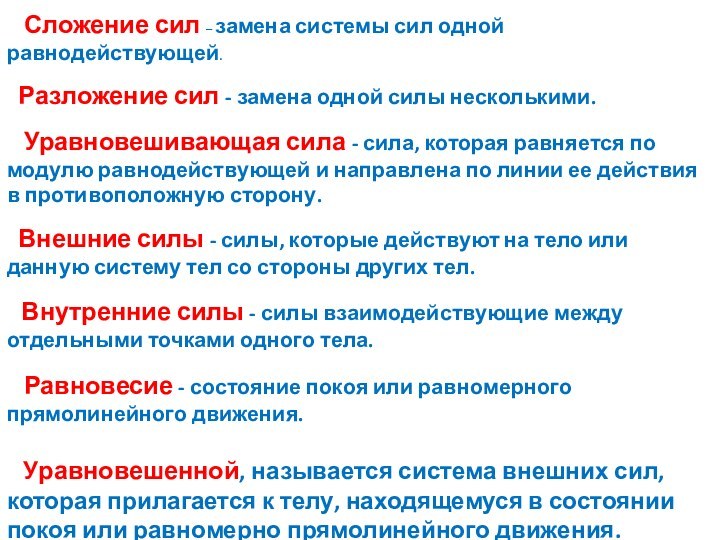 Сложение сил – замена системы сил одной равнодействующей.

Разложение сил - замена одной силы несколькими.

Уравновешивающая сила - сила, которая равняется по модулю равнодействующей и направлена по линии ее действия в противоположную сторону.

Внешние силы - силы, которые действуют на тело или данную систему тел со стороны других тел.

Внутренние силы - силы взаимодействующие между отдельными точками одного тела.

Равновесие - состояние покоя или равномерного прямолинейного движения.

Уравновешенной, называется система внешних сил, которая прилагается к телу, находящемуся в состоянии покоя или равномерно прямолинейного движения.